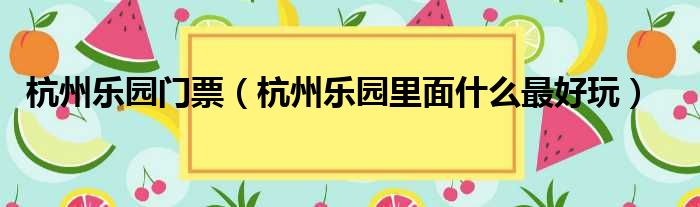 杭州乐园门票（杭州乐园里面什么最好玩）